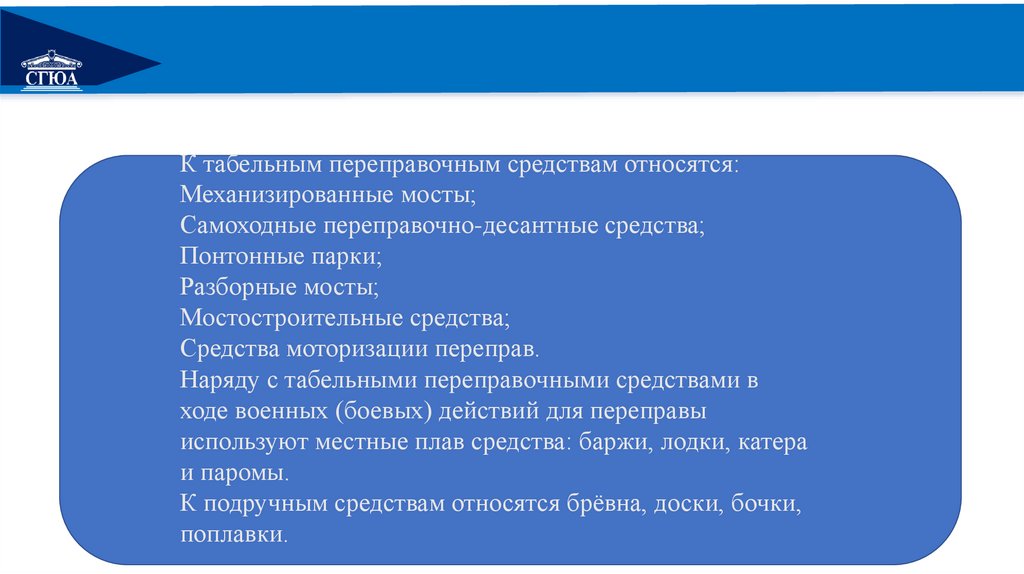 СГЮА

К табельным переправочным средствам относятся:
Механизированные мосты;
Самоходные переправочно-десантные средства;
Понтонные парки;
Разборные мосты;
Мостостроительные средства;
Средства моторизации переправ.
Наряду с табельными переправочными средствами в ходе военных (боевых) действий для переправы используют местные плав средства: баржи, лодки, катера и паромы.
К подручным средствам относятся брёвна, доски, бочки, поплавки.